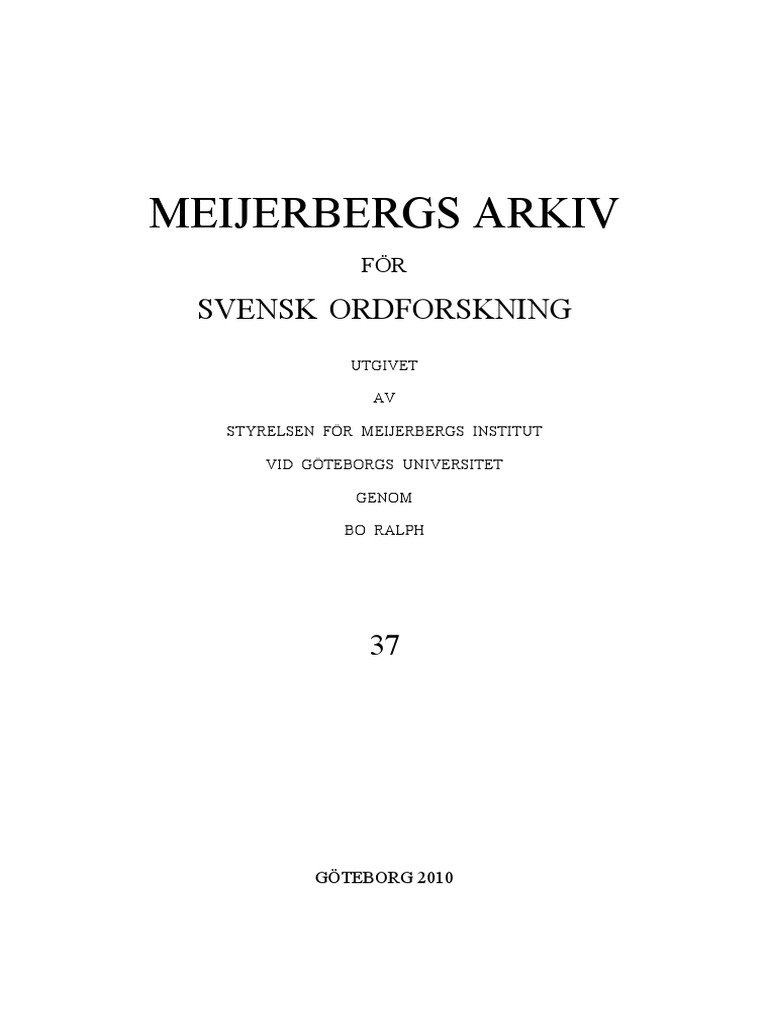 MEIJERBERGS ARKIV

FÖR

SVENSK ORDFORSKNING

UTGIVET

AV

STYRELSEN FÖR MEIJERBERGS INSTITUT

VID GÖTEBORGS UNIVERSITET

GENOM

BO RALPH

37

GÖTEBORG 2010